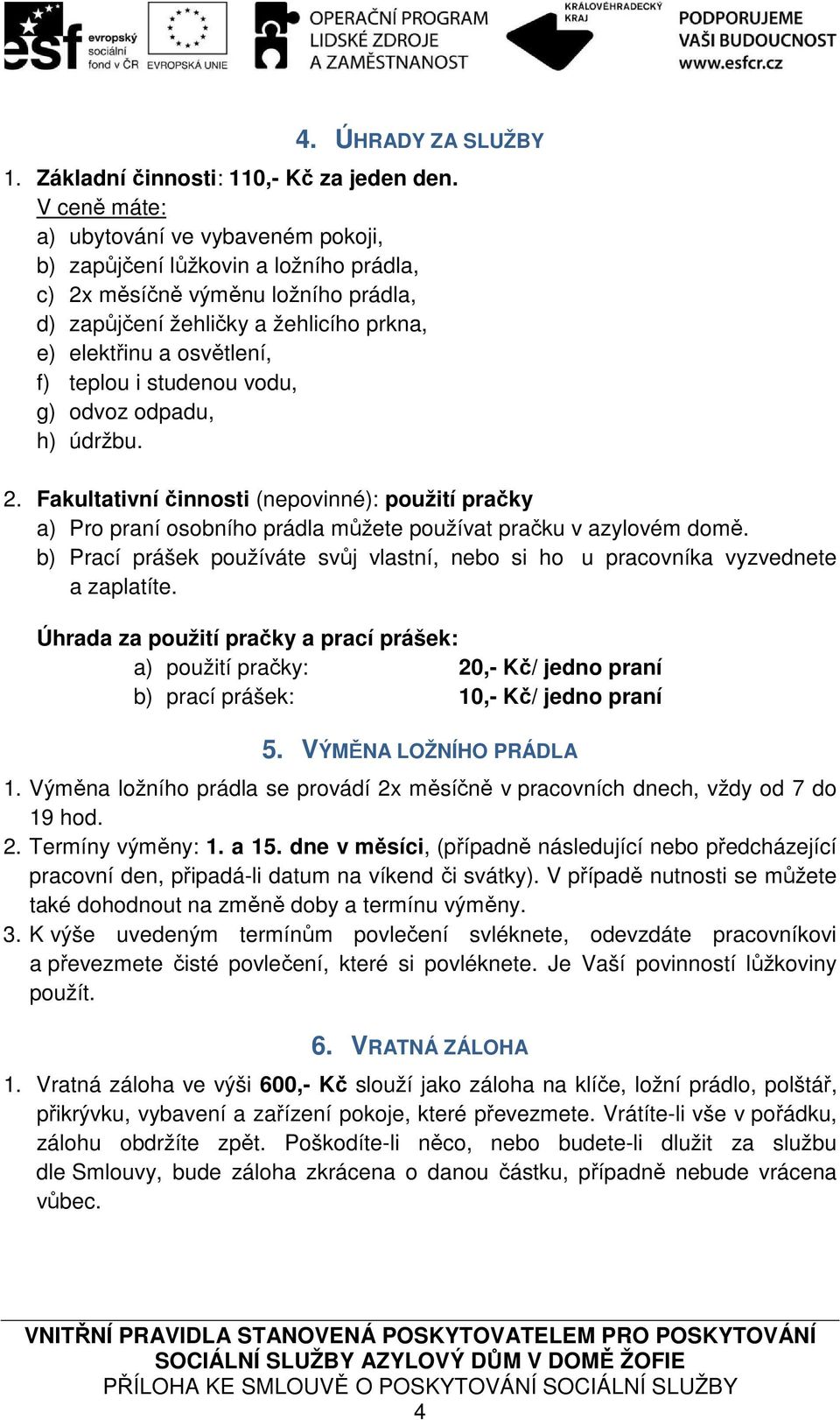 esf evropský sociální fond v ČR EVROPSKÁ UNIE OPERAČNÍ PROGRAM LIDSKÉ ZDROJE A ZAMĚSTNANOST KRÁLOVÉHRADECKÝ KRAJ PODPORUJEME VAŠI BUDOUCNOST www.esfcr.cz

4. ÚHRADY ZA SLUŽBY

1. Základní činnosti: 110,- Kč za jeden den.
V ceně máte:
a) ubytování ve vybaveném pokoji,
b) zapůjčení lůžkovin a ložního prádla,
c) 2x měsíčně výměnu ložního prádla,
d) zapůjčení žehličky a žehlicího prkna,
e) elektřinu a osvětlení,
f) teplou i studenou vodu,
g) odvoz odpadu,
h) údržbu.

2. Fakultativní činnosti (nepovinné): použití pračky
a) Pro praní osobního prádla můžete používat pračku v azylovém domě.
b) Prací prášek používáte svůj vlastní, nebo si ho u pracovníka vyzvednete a zaplatíte.

Úhrada za použití pračky a prací prášek:
a) použití pračky: 20,- Kč/ jedno praní
b) prací prášek: 10,- Kč/ jedno praní

5. VÝMĚNA LOŽNÍHO PRÁDLA

1. Výměna ložního prádla se provádí 2x měsíčně v pracovních dnech, vždy od 7 do 19 hod.
2. Termíny výměny: 1. a 15. dne v měsíci, (případně následující nebo předcházející pracovní den, připadá-li datum na víkend či svátky). V případě nutnosti se můžete také dohodnout na změně doby a termínu výměny.
3. K výše uvedeným termínům povlečení svléknete, odevzdáte pracovníkovi a převezmete čisté povlečení, které si povléknete. Je Vaší povinností lůžkoviny použít.

6. VRATNÁ ZÁLOHA

1. Vratná záloha ve výši 600,- Kč slouží jako záloha na klíče, ložní prádlo, polštář, přikrývku, vybavení a zařízení pokoje, které převezmete. Vrátíte-li vše v pořádku, zálohu obdržíte zpět. Poškodíte-li něco, nebo budete-li dlužit za službu dle Smlouvy, bude záloha zkrácena o danou částku, případně nebude vrácena vůbec.

VNITŘNÍ PRAVIDLA STANOVENÁ POSKYTOVATELEM PRO POSKYTOVÁNÍ SOCIÁLNÍ SLUŽBY AZYLOVÝ DŮM V DOMĚ ŽOFIE
PŘÍLOHA KE SMLOUVĚ O POSKYTOVÁNÍ SOCIÁLNÍ SLUŽBY
4